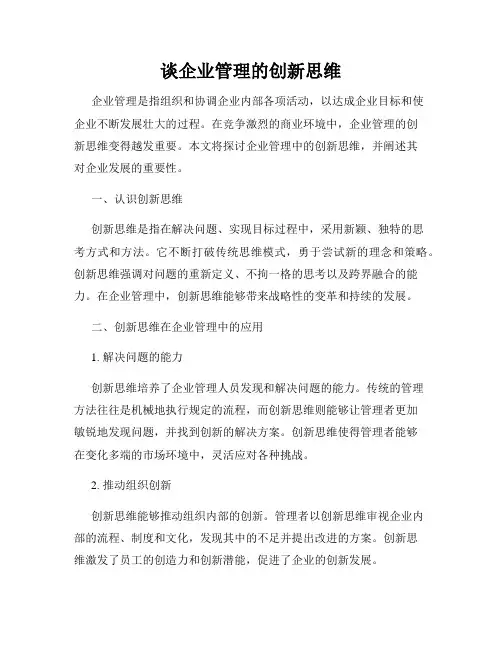 谈企业管理的创新思维

企业管理是指组织和协调企业内部各项活动，以达成企业目标和使企业不断发展壮大的过程。在竞争激烈的商业环境中，企业管理的创新思维变得越发重要。本文将探讨企业管理中的创新思维，并阐述其对企业发展的重要性。

一、认识创新思维

创新思维是指在解决问题、实现目标过程中，采用新颖、独特的思考方式和方法。它不断打破传统思维模式，勇于尝试新的理念和策略。创新思维强调对问题的重新定义、不拘一格的思考以及跨界融合的能力。在企业管理中，创新思维能够带来战略性的变革和持续的发展。

二、创新思维在企业管理中的应用

1. 解决问题的能力

创新思维培养了企业管理人员发现和解决问题的能力。传统的管理方法往往是机械地执行规定的流程，而创新思维则能够让管理者更加敏锐地发现问题，并找到创新的解决方案。创新思维使得管理者能够在变化多端的市场环境中，灵活应对各种挑战。

2. 推动组织创新

创新思维能够推动组织内部的创新。管理者以创新思维审视企业内部的流程、制度和文化，发现其中的不足并提出改进的方案。创新思维激发了员工的创造力和创新潜能，促进了企业的创新发展。